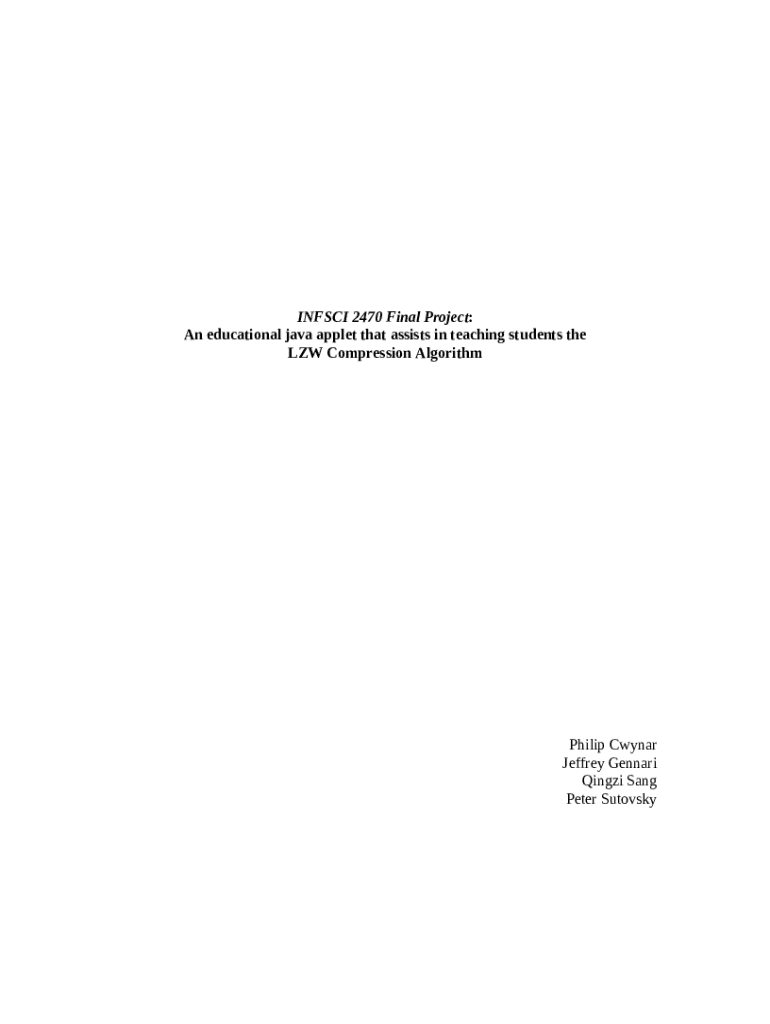 INFSCI 2470 Final Project:
An educational java applet that assists in teaching students the LZW Compression Algorithm

Philip Cwynar
Jeffrey Gennari
Qingzi Sang
Peter Sutovsky